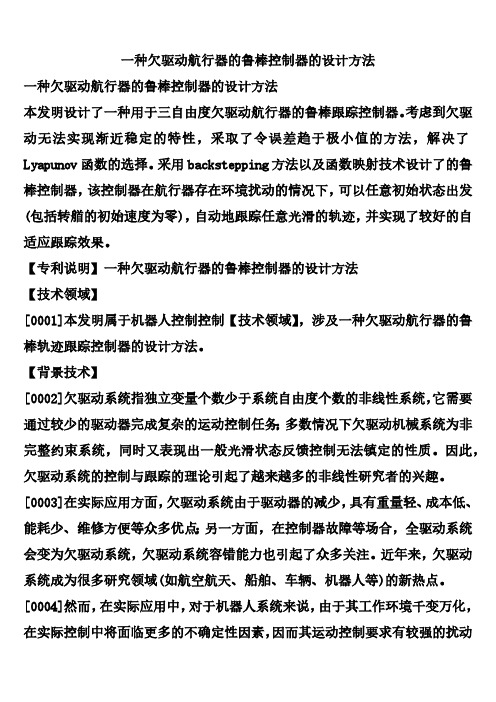 一种欠驱动航行器的鲁棒控制器的设计方法

一种欠驱动航行器的鲁棒控制器的设计方法

本发明设计了一种用于三自由度欠驱动航行器的鲁棒跟踪控制器。考虑到欠驱动无法实现渐近稳定的特性，采取了令误差趋于极小值的方法，解决了Lyapunov函数的选择。采用backstepping方法以及函数映射技术设计了的鲁棒控制器，该控制器在航行器存在环境扰动的情况下，可以任意初始状态出发(包括转艏的初始速度为零)，自动地跟踪任意光滑的轨迹，并实现了较好的自适应跟踪效果。

【专利说明】一种欠驱动航行器的鲁棒控制器的设计方法

【技术领域】

[0001]本发明属于机器人控制控制【技术领域】，涉及一种欠驱动航行器的鲁棒轨迹跟踪控制器的设计方法。

【背景技术】

[0002]欠驱动系统指独立变量个数少于系统自由度个数的非线性系统，它需要通过较少的驱动器完成复杂的运动控制任务；多数情况下欠驱动机械系统为非完整约束系统，同时又表现出一般光滑状态反馈控制无法镇定的性质。因此，欠驱动系统的控制与跟踪的理论引起了越来越多的非线性研究者的兴趣。

[0003]在实际应用方面，欠驱动系统由于驱动器的减少，具有重量轻、成本低、能耗少、维修方便等众多优点；另一方面，在控制器故障等场合，全驱动系统会变为欠驱动系统，欠驱动系统容错能力也引起了众多关注。近年来，欠驱动系统成为很多研究领域(如航空航天、船舶、车辆、机器人等)的新热点。

[0004]然而，在实际应用中，对于机器人系统来说，由于其工作环境千变万化，在实际控制中将面临更多的不确定性因素，因而其运动控制要求有较强的扰动